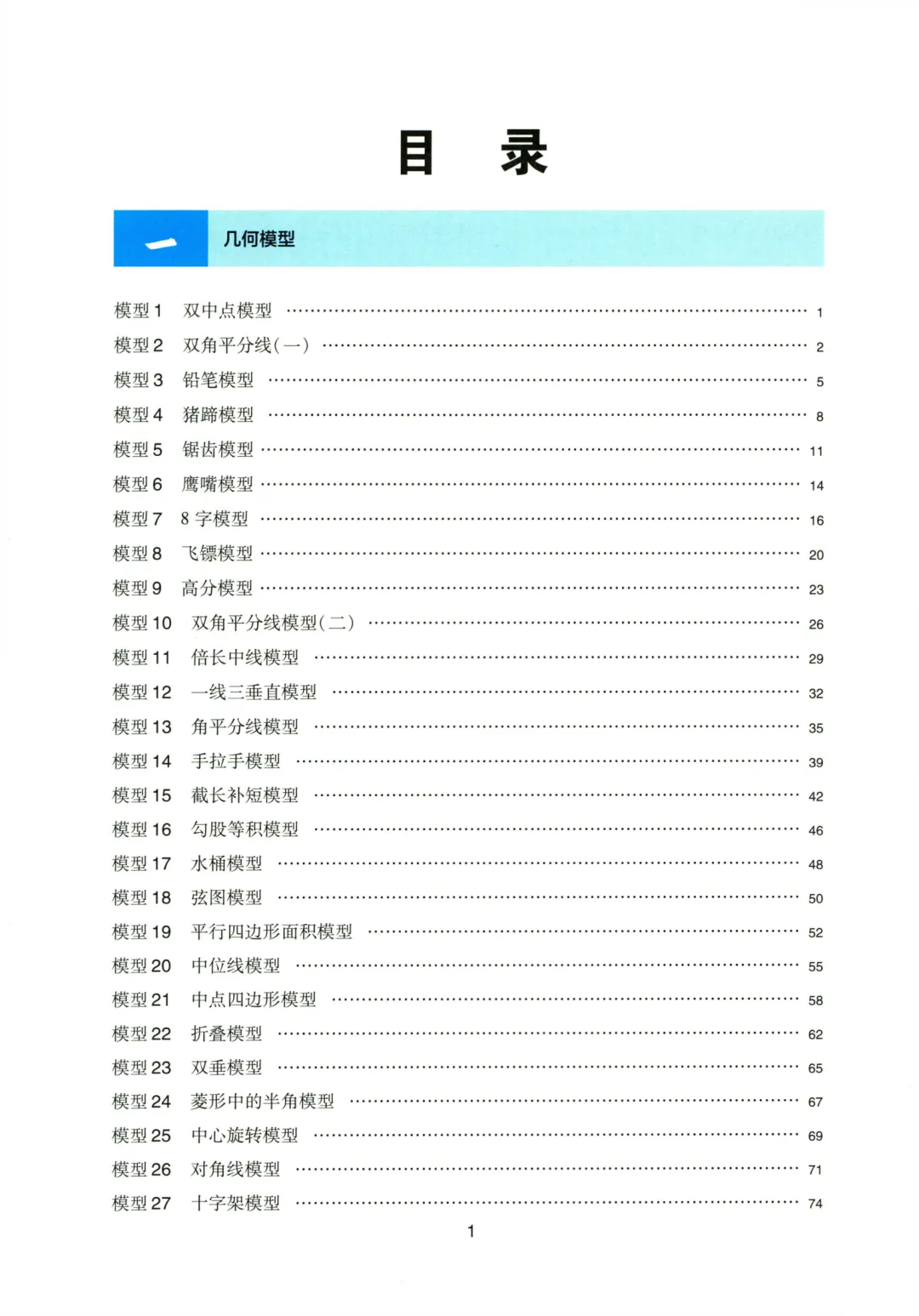 目 录

一 几何模型

模型1 双中点模型 1
模型2 双角平分线(一) 2
模型3 铅笔模型 5
模型4 猪蹄模型 8
模型5 锯齿模型 11
模型6 鹰嘴模型 14
模型7 8字模型 16
模型8 飞镖模型 20
模型9 高分模型 23
模型10 双角平分线模型(二) 26
模型11 倍长中线模型 29
模型12 一线三垂直模型 32
模型13 角平分线模型 35
模型14 手拉手模型 39
模型15 截长补短模型 42
模型16 勾股等积模型 46
模型17 水桶模型 48
模型18 弦图模型 50
模型19 平行四边形面积模型 52
模型20 中位线模型 55
模型21 中点四边形模型 58
模型22 折叠模型 62
模型23 双垂模型 65
模型24 菱形中的半角模型 67
模型25 中心旋转模型 69
模型26 对角线模型 71
模型27 十字架模型 74

1